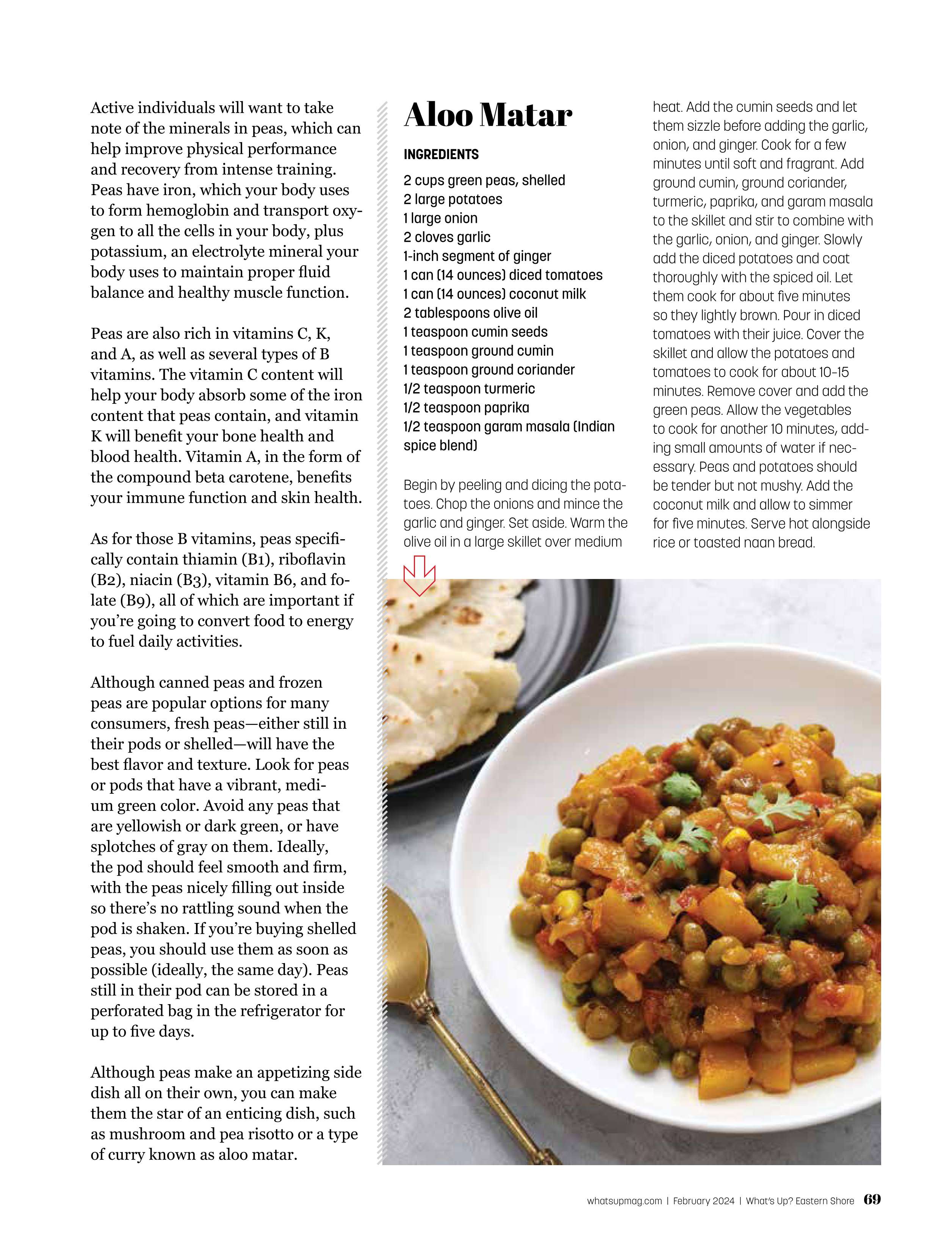 Active individuals will want to take note of the minerals in peas, which can help improve physical performance and recovery from intense training. Peas have iron, which your body uses to form hemoglobin and transport oxygen to all the cells in your body, plus potassium, an electrolyte mineral your body uses to maintain proper fluid balance and healthy muscle function.

Peas are also rich in vitamins C, K, and A, as well as several types of B vitamins. The vitamin C content will help your body absorb some of the iron content that peas contain, and vitamin K will benefit your bone health and blood health. Vitamin A, in the form of the compound beta carotene, benefits your immune function and skin health.

As for those B vitamins, peas specifically contain thiamin (B1), riboflavin (B2), niacin (B3), vitamin B6, and folate (B9), all of which are important if you're going to convert food to energy to fuel daily activities.

Although canned peas and frozen peas are popular options for many consumers, fresh peas—either still in their pods or shelled—will have the best flavor and texture. Look for peas or pods that have a vibrant, medium green color. Avoid any peas that are yellowish or dark green, or have splotches of gray on them. Ideally, the pod should feel smooth and firm, with the peas nicely filling out inside so there's no rattling sound when the pod is shaken. If you're buying shelled peas, you should use them as soon as possible (ideally, the same day). Peas still in their pod can be stored in a perforated bag in the refrigerator for up to five days.

Although peas make an appetizing side dish all on their own, you can make them the star of an enticing dish, such as mushroom and pea risotto or a type of curry known as aloo matar.

Aloo Matar

INGREDIENTS

2 cups green peas, shelled
2 large potatoes
1 large onion
2 cloves garlic
1-inch segment of ginger
1 can (14 ounces) diced tomatoes
1 can (14 ounces) coconut milk
2 tablespoons olive oil
1 teaspoon cumin seeds
1 teaspoon ground cumin
1 teaspoon ground coriander
1/2 teaspoon turmeric
1/2 teaspoon paprika
1/2 teaspoon garam masala (Indian spice blend)

Begin by peeling and dicing the potatoes. Chop the onions and mince the garlic and ginger. Set aside. Warm the olive oil in a large skillet over medium heat. Add the cumin seeds and let them sizzle before adding the garlic, onion, and ginger. Cook for a few minutes until soft and fragrant. Add ground cumin, ground coriander, turmeric, paprika, and garam masala to the skillet and stir to combine with the garlic, onion, and ginger. Slowly add the diced potatoes and coat thoroughly with the spiced oil. Let them cook for about five minutes so they lightly brown. Pour in diced tomatoes with their juice. Cover the skillet and allow the potatoes and tomatoes to cook for about 10-15 minutes. Remove cover and add the green peas. Allow the vegetables to cook for another 10 minutes, adding small amounts of water if necessary. Peas and potatoes should be tender but not mushy. Add the coconut milk and allow to simmer for five minutes. Serve hot alongside rice or toasted naan bread.

whatsupmag.com | February 2024 | What's Up? Eastern Shore 69